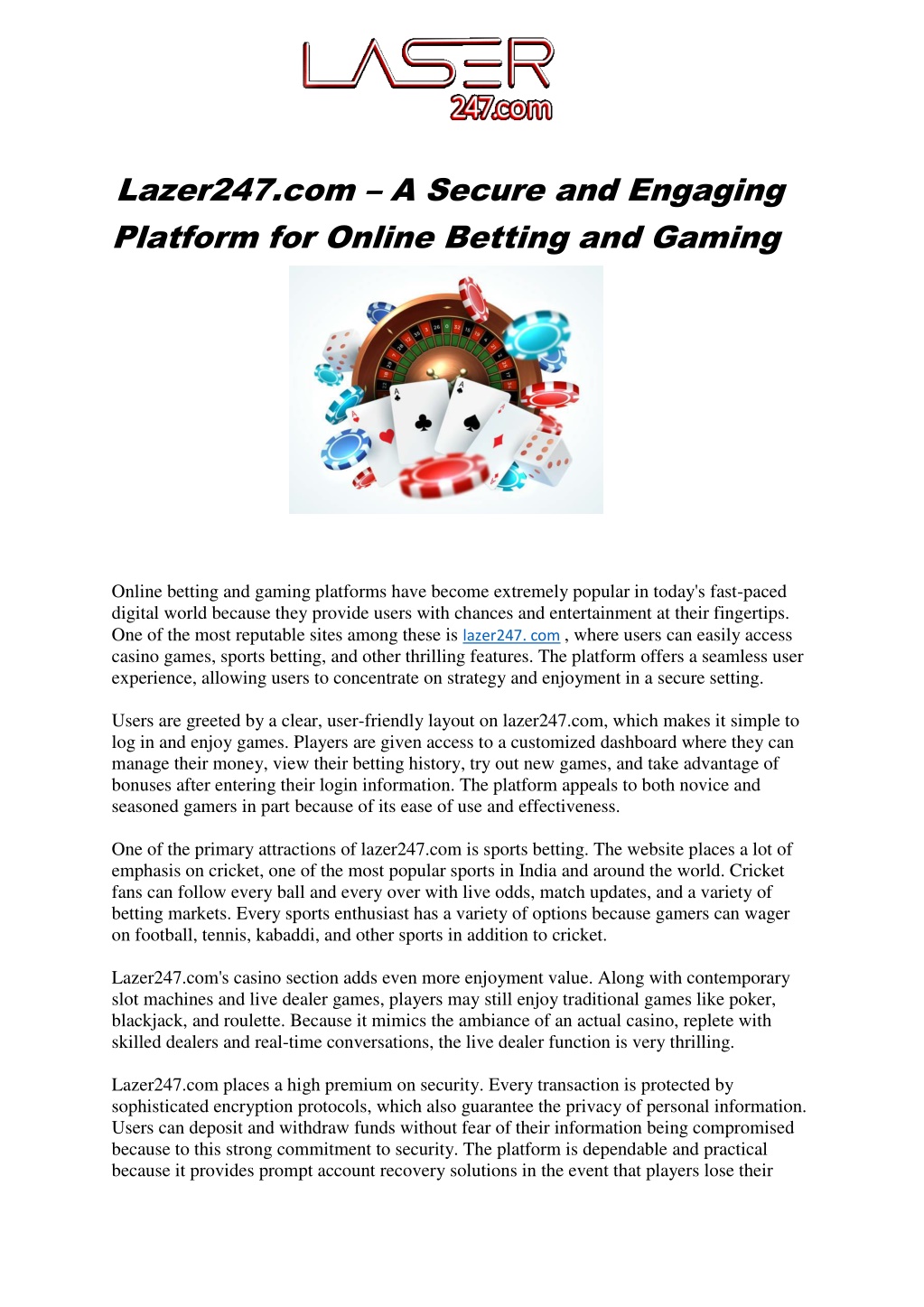 LASER
247.com

Lazer247.com – A Secure and Engaging Platform for Online Betting and Gaming

Online betting and gaming platforms have become extremely popular in today's fast-paced digital world because they provide users with chances and entertainment at their fingertips. One of the most reputable sites among these is lazer247. com , where users can easily access casino games, sports betting, and other thrilling features. The platform offers a seamless user experience, allowing users to concentrate on strategy and enjoyment in a secure setting.

Users are greeted by a clear, user-friendly layout on lazer247.com, which makes it simple to log in and enjoy games. Players are given access to a customized dashboard where they can manage their money, view their betting history, try out new games, and take advantage of bonuses after entering their login information. The platform appeals to both novice and seasoned gamers in part because of its ease of use and effectiveness.

One of the primary attractions of lazer247.com is sports betting. The website places a lot of emphasis on cricket, one of the most popular sports in India and around the world. Cricket fans can follow every ball and every over with live odds, match updates, and a variety of betting markets. Every sports enthusiast has a variety of options because gamers can wager on football, tennis, kabaddi, and other sports in addition to cricket.

Lazer247.com's casino section adds even more enjoyment value. Along with contemporary slot machines and live dealer games, players may still enjoy traditional games like poker, blackjack, and roulette. Because it mimics the ambiance of an actual casino, replete with skilled dealers and real-time conversations, the live dealer function is very thrilling.

Lazer247.com places a high premium on security. Every transaction is protected by sophisticated encryption protocols, which also guarantee the privacy of personal information. Users can deposit and withdraw funds without fear of their information being compromised because to this strong commitment to security. The platform is dependable and practical because it provides prompt account recovery solutions in the event that players lose their